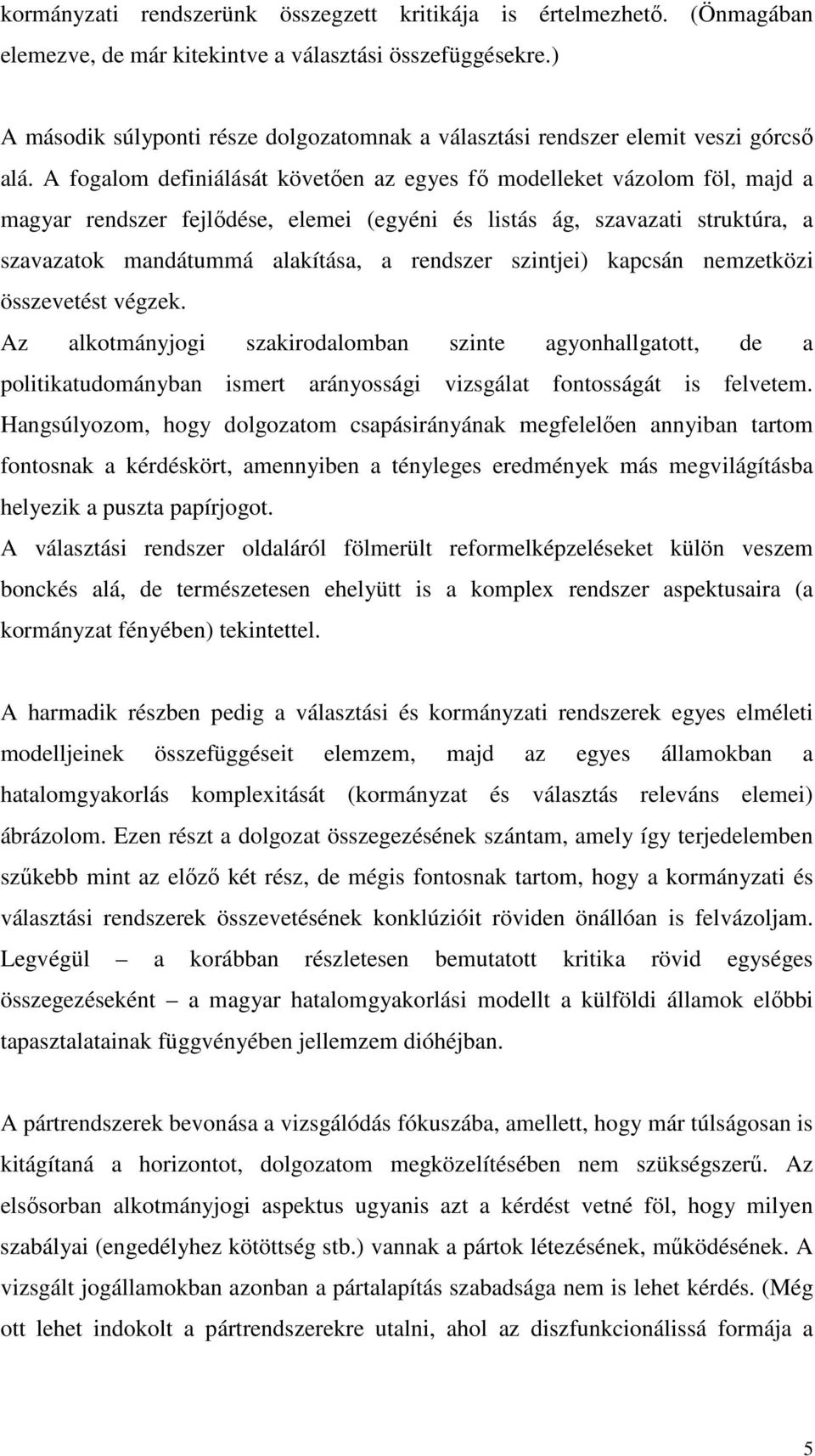 kormányzati rendszerünk összegzett kritikája is értelmezhető. (Önmagában elemezve, de már kitekintve a választási összefüggésekre.)

A második súlyponti része dolgozatomnak a választási rendszer elemit veszi górcső alá. A fogalom definiálását követően az egyes fő modelleket vázolom föl, majd a magyar rendszer fejlődése, elemei (egyéni és listás ág, szavazati struktúra, a szavazatok mandátummá alakítása, a rendszer szintjei) kapcsán nemzetközi összevetést végzek.
Az alkotmányjogi szakirodalomban szinte agyonhallgatott, de a politikatudományban ismert arányossági vizsgálat fontosságát is felvetem. Hangsúlyozom, hogy dolgozatom csapásirányának megfelelően annyiban tartom fontosnak a kérdéskört, amennyiben a tényleges eredmények más megvilágításba helyezik a puszta papírjogot.
A választási rendszer oldaláról fölmerült reformelképzeléseket külön veszem bonckés alá, de természetesen ehelyütt is a komplex rendszer aspektusaira (a kormányzat fényében) tekintettel.

A harmadik részben pedig a választási és kormányzati rendszerek egyes elméleti modelljeinek összefüggéseit elemzem, majd az egyes államokban a hatalomgyakorlás komplexitását (kormányzat és választás releváns elemei) ábrázolom. Ezen részt a dolgozat összegezésének szántam, amely így terjedelemben szűkebb mint az előző két rész, de mégis fontosnak tartom, hogy a kormányzati és választási rendszerek összevetésének konklúzióit röviden önállóan is felvázoljam. Legvégül – a korábban részletesen bemutatott kritika rövid egységes összegezéseként – a magyar hatalomgyakorlási modellt a külföldi államok előbbi tapasztalatainak függvényében jellemzem dióhéjban.

A pártrendszerek bevonása a vizsgálódás fókuszába, amellett, hogy már túlságosan is kitágítaná a horizontot, dolgozatom megközelítésében nem szükségszerű. Az elsősorban alkotmányjogi aspektus ugyanis azt a kérdést vetné föl, hogy milyen szabályai (engedélyhez kötöttség stb.) vannak a pártok létezésének, működésének. A vizsgált jogállamokban azonban a pártalapítás szabadsága nem is lehet kérdés. (Még ott lehet indokolt a pártrendszerekre utalni, ahol az diszfunkcionálissá formája a

5